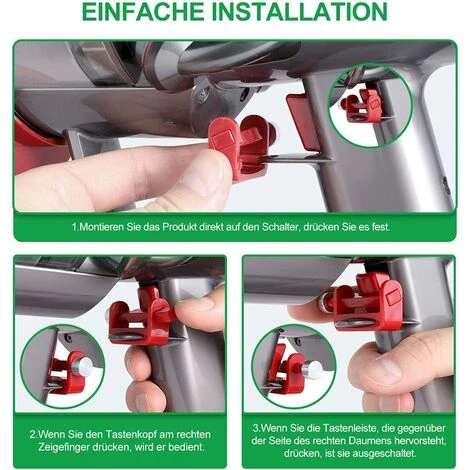 EINFACHE INSTALLATION

1.Montieren Sie das Produkt direkt auf den Schalter, drücken Sie es fest.

2.Wenn Sie den Tastenkopf am rechten Zeigefinger drücken, wird er bedient.

3.Wenn Sie die Tastenleiste, die gegenüber der Seite des rechten Daumens hervorsteht, drücken, ist sie ausgeschaltet.